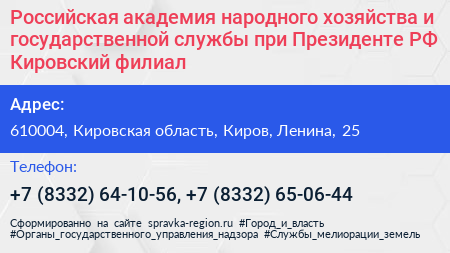 Российская академия народного хозяйства и государственной службы при Президенте РФ Кировский филиал

Адрес:

610004, Кировская область, Киров, Ленина, 25

Телефон:

+7 (8332) 64-10-56, +7 (8332) 65-06-44

Сформированно на сайте spravka-region.ru #Город_и_власть #Органы_государственного_управления_надзора #Службы_мелиорации_земель